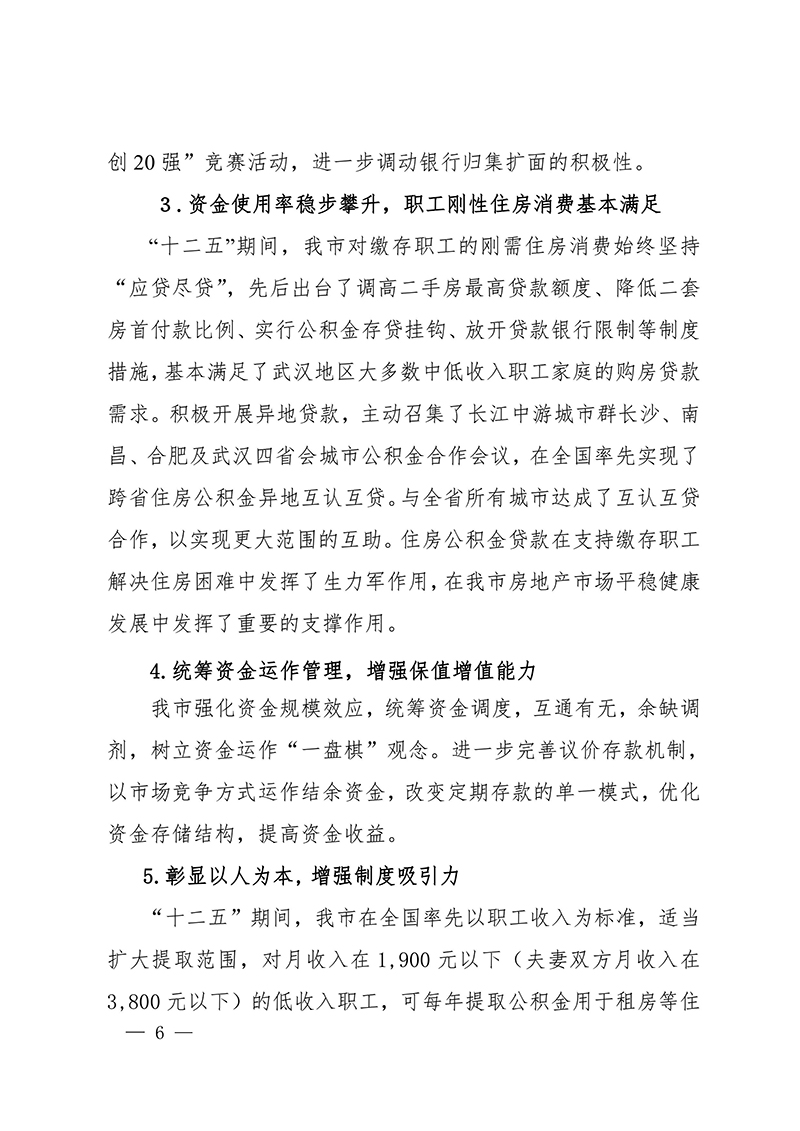 创20强”竞赛活动，进一步调动银行归集扩面的积极性。

3.资金使用率稳步攀升，职工刚性住房消费基本满足

“十二五”期间，我市对缴存职工的刚需住房消费始终坚持“应贷尽贷”，先后出台了调高二手房最高贷款额度、降低二套房首付款比例、实行公积金存贷挂钩、放开贷款银行限制等制度措施，基本满足了武汉地区大多数中低收入职工家庭的购房贷款需求。积极开展异地贷款，主动召集了长江中游城市群长沙、南昌、合肥及武汉四省会城市公积金合作会议，在全国率先实现了跨省住房公积金异地互认互贷。与全省所有城市达成了互认互贷合作，以实现更大范围的互助。住房公积金贷款在支持缴存职工解决住房困难中发挥了生力军作用，在我市房地产市场平稳健康发展中发挥了重要的支撑作用。

4.统筹资金运作管理，增强保值增值能力

我市强化资金规模效应，统筹资金调度，互通有无，余缺调剂，树立资金运作“一盘棋”观念。进一步完善议价存款机制，以市场竞争方式运作结余资金，改变定期存款的单一模式，优化资金存储结构，提高资金收益。

5.彰显以人为本，增强制度吸引力

“十二五”期间，我市在全国率先以职工收入为标准，适当扩大提取范围，对月收入在1,900元以下（夫妻双方月收入在3,800元以下）的低收入职工，可每年提取公积金用于租房等住

— 6 —